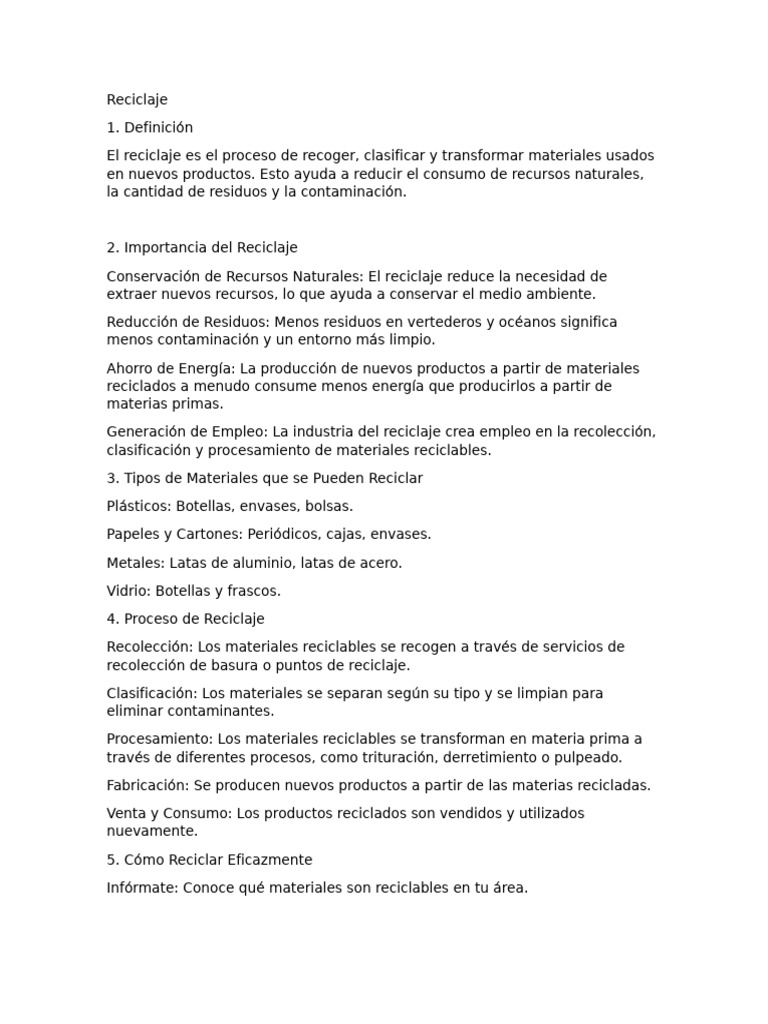 Reciclaje

1. Definición

El reciclaje es el proceso de recoger, clasificar y transformar materiales usados en nuevos productos. Esto ayuda a reducir el consumo de recursos naturales, la cantidad de residuos y la contaminación.

2. Importancia del Reciclaje

Conservación de Recursos Naturales: El reciclaje reduce la necesidad de extraer nuevos recursos, lo que ayuda a conservar el medio ambiente.

Reducción de Residuos: Menos residuos en vertederos y océanos significa menos contaminación y un entorno más limpio.

Ahorro de Energía: La producción de nuevos productos a partir de materiales reciclados a menudo consume menos energía que producirlos a partir de materias primas.

Generación de Empleo: La industria del reciclaje crea empleo en la recolección, clasificación y procesamiento de materiales reciclables.

3. Tipos de Materiales que se Pueden Reciclar

Plásticos: Botellas, envases, bolsas.

Papeles y Cartones: Periódicos, cajas, envases.

Metales: Latas de aluminio, latas de acero.

Vidrio: Botellas y frascos.

4. Proceso de Reciclaje

Recolección: Los materiales reciclables se recogen a través de servicios de recolección de basura o puntos de reciclaje.

Clasificación: Los materiales se separan según su tipo y se limpian para eliminar contaminantes.

Procesamiento: Los materiales reciclables se transforman en materia prima a través de diferentes procesos, como trituración, derretimiento o pulpeado.

Fabricación: Se producen nuevos productos a partir de las materias recicladas.

Venta y Consumo: Los productos reciclados son vendidos y utilizados nuevamente.

5. Cómo Reciclar Eficazmente

Infórmate: Conoce qué materiales son reciclables en tu área.